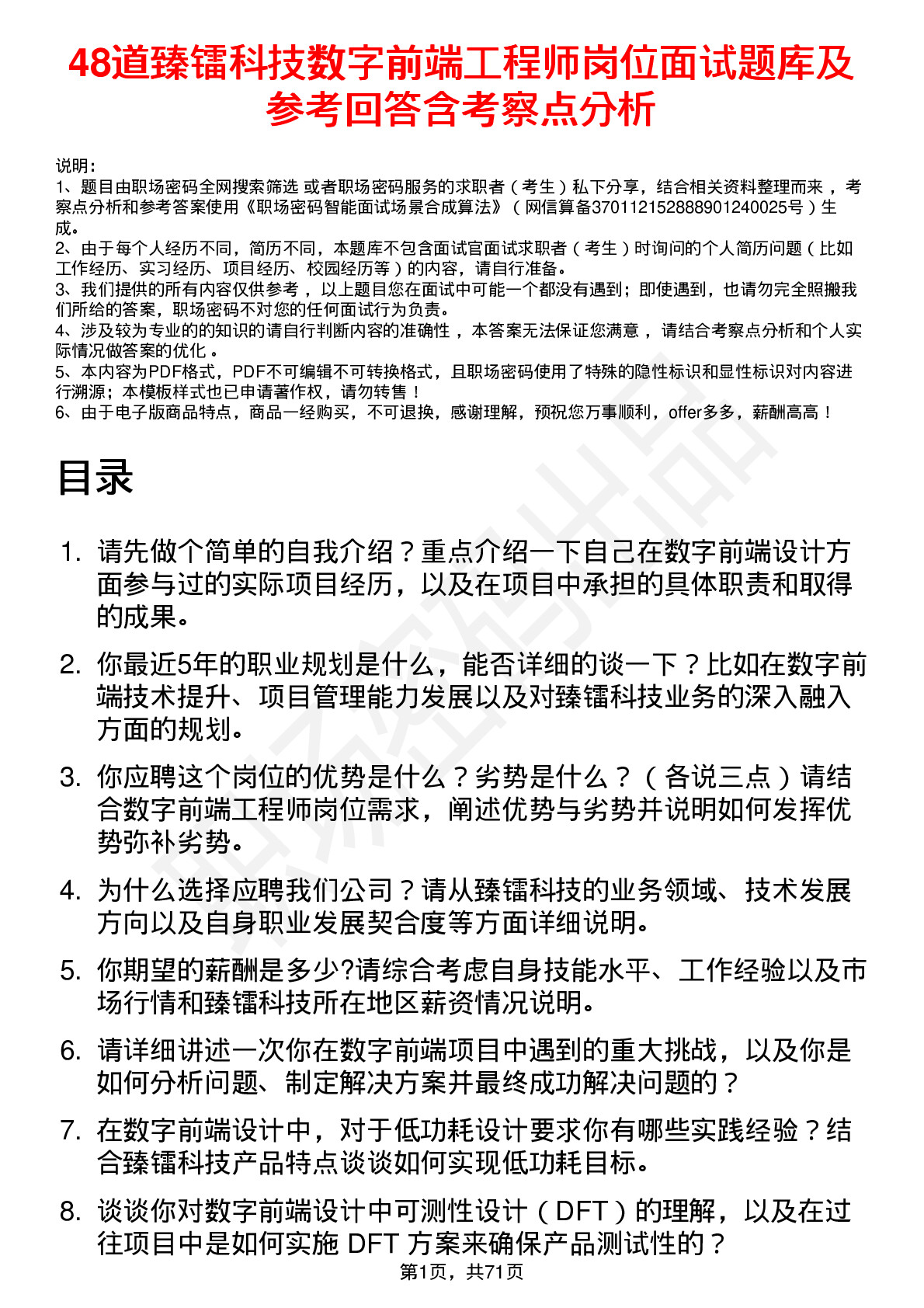 48道臻镭科技数字前端工程师岗位面试题库及参考回答含考察点分析

说明：
1、题目由职场密码全网搜索筛选 或者职场密码服务的求职者（考生）私下分享，结合相关资料整理而来 ，考察点分析和参考答案使用《职场密码智能面试场景合成算法》（网信算备370112152888901240025号）生成。
2、由于每个人经历不同，简历不同，本题库不包含面试官面试求职者（考生）时询问的个人简历问题（比如工作经历、实习经历、项目经历、校园经历等）的内容，请自行准备。
3、我们提供的所有内容仅供参考 ，以上题目您在面试中可能一个都没有遇到；即使遇到，也请勿完全照搬我们所给的答案，职场密码不对您的任何面试行为负责。
4、涉及较为专业的的知识的请自行判断内容的准确性 ，本答案无法保证您满意 ，请结合考察点分析和个人实际情况做答案的优化 。
5、本内容为PDF格式，PDF不可编辑不可转换格式，且职场密码使用了特殊的隐性标识和显性标识对内容进行溯源；本模板样式也已申请著作权，请勿转售！
6、由于电子版商品特点，商品一经购买，不可退换，感谢理解，预祝您万事顺利，offer多多，薪酬高高！

目录

1. 请先做个简单的自我介绍？重点介绍一下自己在数字前端设计方面参与过的实际项目经历，以及在项目中承担的具体职责和取得的成果。

2. 你最近5年的职业规划是什么，能否详细的谈一下？比如在数字前端技术提升、项目管理能力发展以及对臻镭科技业务的深入融入方面的规划。

3. 你应聘这个岗位的优势是什么？劣势是什么？（各说三点）请结合数字前端工程师岗位需求，阐述优势与劣势并说明如何发挥优势弥补劣势。

4. 为什么选择应聘我们公司？请从臻镭科技的业务领域、技术发展方向以及自身职业发展契合度等方面详细说明。

5. 你期望的薪酬是多少?请综合考虑自身技能水平、工作经验以及市场行情和臻镭科技所在地区薪资情况说明。

6. 请详细讲述一次你在数字前端项目中遇到的重大挑战，以及你是如何分析问题、制定解决方案并最终成功解决问题的？

7. 在数字前端设计中，对于低功耗设计要求你有哪些实践经验？结合臻镭科技产品特点谈谈如何实现低功耗目标。

8. 谈谈你对数字前端设计中可测性设计（DFT）的理解，以及在过往项目中是如何实施 DFT 方案来确保产品测试性的？

第1页，共71页